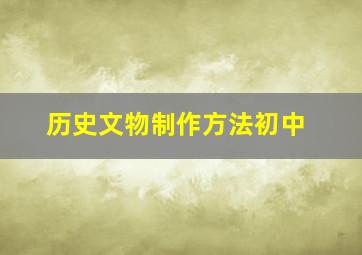 历史文物制作方法初中